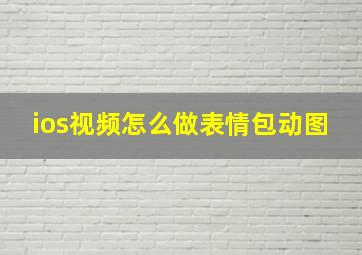 ios视频怎么做表情包动图